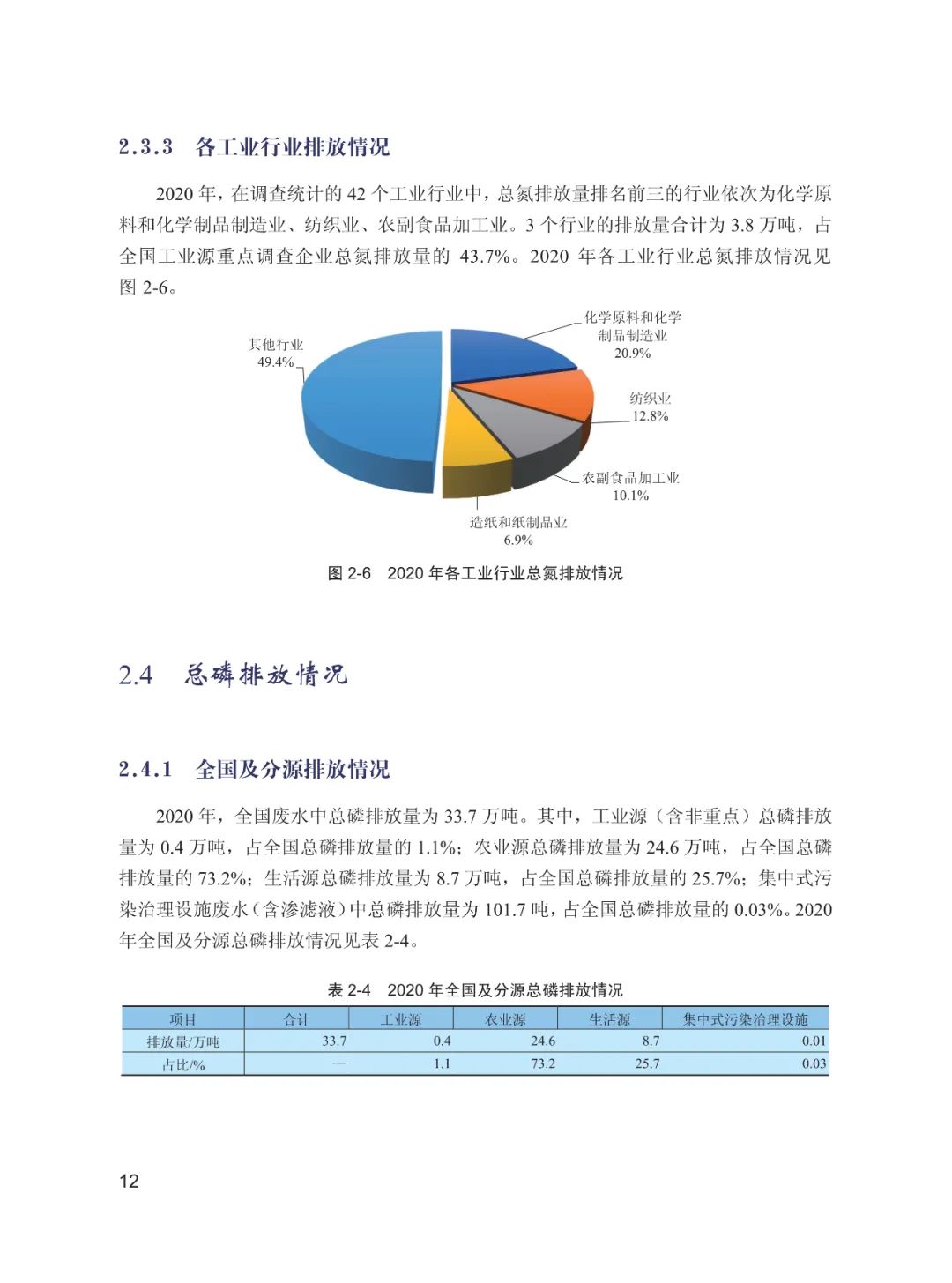 2.3.3 各工业行业排放情况

2020 年，在调查统计的 42 个工业行业中，总氮排放量排名前三的行业依次为化学原料和化学制品制造业、纺织业、农副食品加工业。3 个行业的排放量合计为 3.8 万吨，占全国工业源重点调查企业总氮排放量的 43.7%。2020 年各工业行业总氮排放情况见图 2-6。

其他行业
49.4%

化学原料和化学制品制造业
20.9%

纺织业
12.8%

农副食品加工业
10.1%

造纸和纸制品业
6.9%

图 2-6 2020 年各工业行业总氮排放情况

2.4 总磷排放情况

2.4.1 全国及分源排放情况

2020 年，全国废水中总磷排放量为 33.7 万吨。其中，工业源（含非重点）总磷排放量为 0.4 万吨，占全国总磷排放量的 1.1%；农业源总磷排放量为 24.6 万吨，占全国总磷排放量的 73.2%；生活源总磷排放量为 8.7 万吨，占全国总磷排放量的 25.7%；集中式污染治理设施废水（含渗滤液）中总磷排放量为 101.7 吨，占全国总磷排放量的 0.03%。2020 年全国及分源总磷排放情况见表 2-4。

表 2-4 2020 年全国及分源总磷排放情况

| 项目 | 合计 | 工业源 | 农业源 | 生活源 | 集中式污染治理设施 |
|---|---|---|---|---|---|
| 排放量/万吨 | 33.7 | 0.4 | 24.6 | 8.7 | 0.01 |
| 占比/% | — | 1.1 | 73.2 | 25.7 | 0.03 |

12